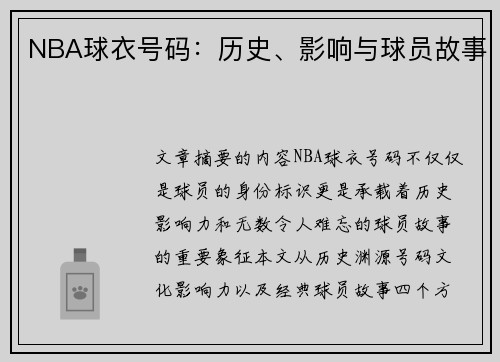 NBA球衣号码：历史、影响与球员故事

文章摘要的内容NBA球衣号码不仅仅是球员的身份标识更是承载着历史影响力和无数令人难忘的球员故事的重要象征本文从历史渊源号码文化影响力以及经典球员故事四个方